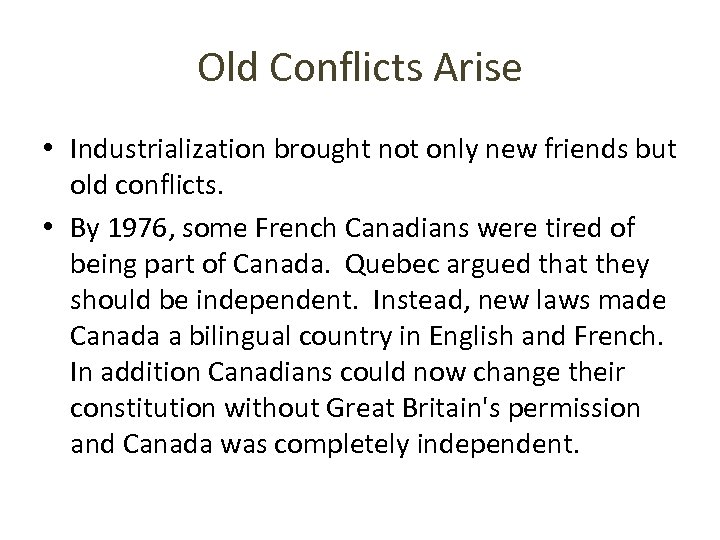 Old Conflicts Arise

• Industrialization brought not only new friends but old conflicts.

• By 1976, some French Canadians were tired of being part of Canada. Quebec argued that they should be independent. Instead, new laws made Canada a bilingual country in English and French. In addition Canadians could now change their constitution without Great Britain's permission and Canada was completely independent.